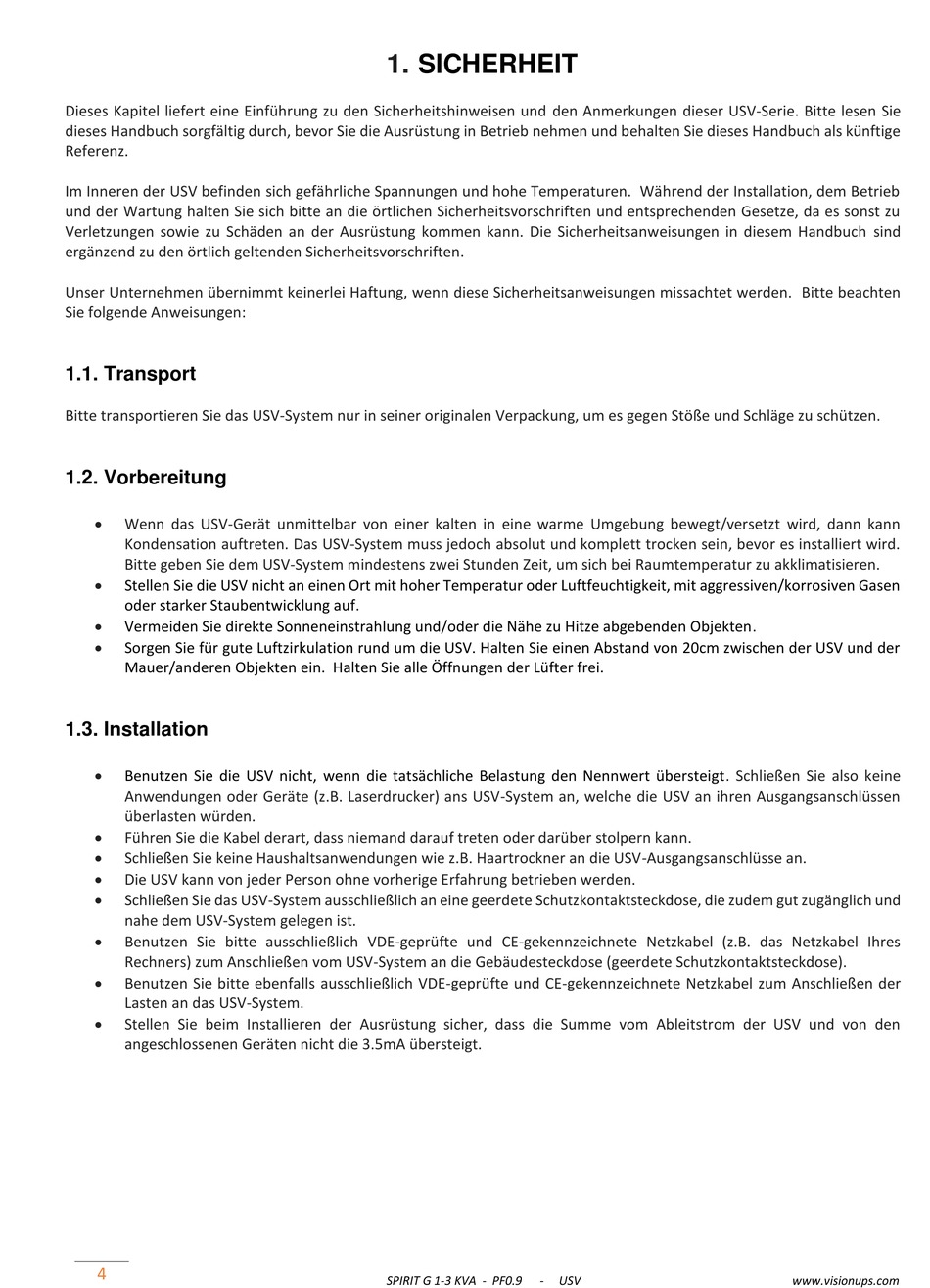 1. SICHERHEIT

Dieses Kapitel liefert eine Einführung zu den Sicherheitshinweisen und den Anmerkungen dieser USV-Serie. Bitte lesen Sie dieses Handbuch sorgfältig durch, bevor Sie die Ausrüstung in Betrieb nehmen und behalten Sie dieses Handbuch als künftige Referenz.

Im Inneren der USV befinden sich gefährliche Spannungen und hohe Temperaturen. Während der Installation, dem Betrieb und der Wartung halten Sie sich bitte an die örtlichen Sicherheitsvorschriften und entsprechenden Gesetze, da es sonst zu Verletzungen sowie zu Schäden an der Ausrüstung kommen kann. Die Sicherheitsanweisungen in diesem Handbuch sind ergänzend zu den örtlich geltenden Sicherheitsvorschriften.

Unser Unternehmen übernimmt keinerlei Haftung, wenn diese Sicherheitsanweisungen missachtet werden. Bitte beachten Sie folgende Anweisungen:

1.1. Transport

Bitte transportieren Sie das USV-System nur in seiner originalen Verpackung, um es gegen Stöße und Schläge zu schützen.

1.2. Vorbereitung

• Wenn das USV-Gerät unmittelbar von einer kalten in eine warme Umgebung bewegt/versetzt wird, dann kann Kondensation auftreten. Das USV-System muss jedoch absolut und komplett trocken sein, bevor es installiert wird. Bitte geben Sie dem USV-System mindestens zwei Stunden Zeit, um sich bei Raumtemperatur zu akklimatisieren.
• Stellen Sie die USV nicht an einen Ort mit hoher Temperatur oder Luftfeuchtigkeit, mit aggressiven/korrosiven Gasen oder starker Staubentwicklung auf.
• Vermeiden Sie direkte Sonneneinstrahlung und/oder die Nähe zu Hitze abgebenden Objekten.
• Sorgen Sie für gute Luftzirkulation rund um die USV. Halten Sie einen Abstand von 20cm zwischen der USV und der Mauer/anderen Objekten ein. Halten Sie alle Öffnungen der Lüfter frei.

1.3. Installation

• Benutzen Sie die USV nicht, wenn die tatsächliche Belastung den Nennwert übersteigt. Schließen Sie also keine Anwendungen oder Geräte (z.B. Laserdrucker) ans USV-System an, welche die USV an ihren Ausgangsanschlüssen überlasten würden.
• Führen Sie die Kabel derart, dass niemand darauf treten oder darüber stolpern kann.
• Schließen Sie keine Haushaltsanwendungen wie z.B. Haartrockner an die USV-Ausgangsanschlüsse an.
• Die USV kann von jeder Person ohne vorherige Erfahrung betrieben werden.
• Schließen Sie das USV-System ausschließlich an eine geerdete Schutzkontaktsteckdose, die zudem gut zugänglich und nahe dem USV-System gelegen ist.
• Benutzen Sie bitte ausschließlich VDE-geprüfte und CE-gekennzeichnete Netzkabel (z.B. das Netzkabel Ihres Rechners) zum Anschließen vom USV-System an die Gebäudesteckdose (geerdete Schutzkontaktsteckdose).
• Benutzen Sie bitte ebenfalls ausschließlich VDE-geprüfte und CE-gekennzeichnete Netzkabel zum Anschließen der Lasten an das USV-System.
• Stellen Sie beim Installieren der Ausrüstung sicher, dass die Summe vom Ableitstrom der USV und von den angeschlossenen Geräten nicht die 3.5mA übersteigt.

4

SPIRIT G 1-3 KVA - PF0.9 - USV

www.visionups.com